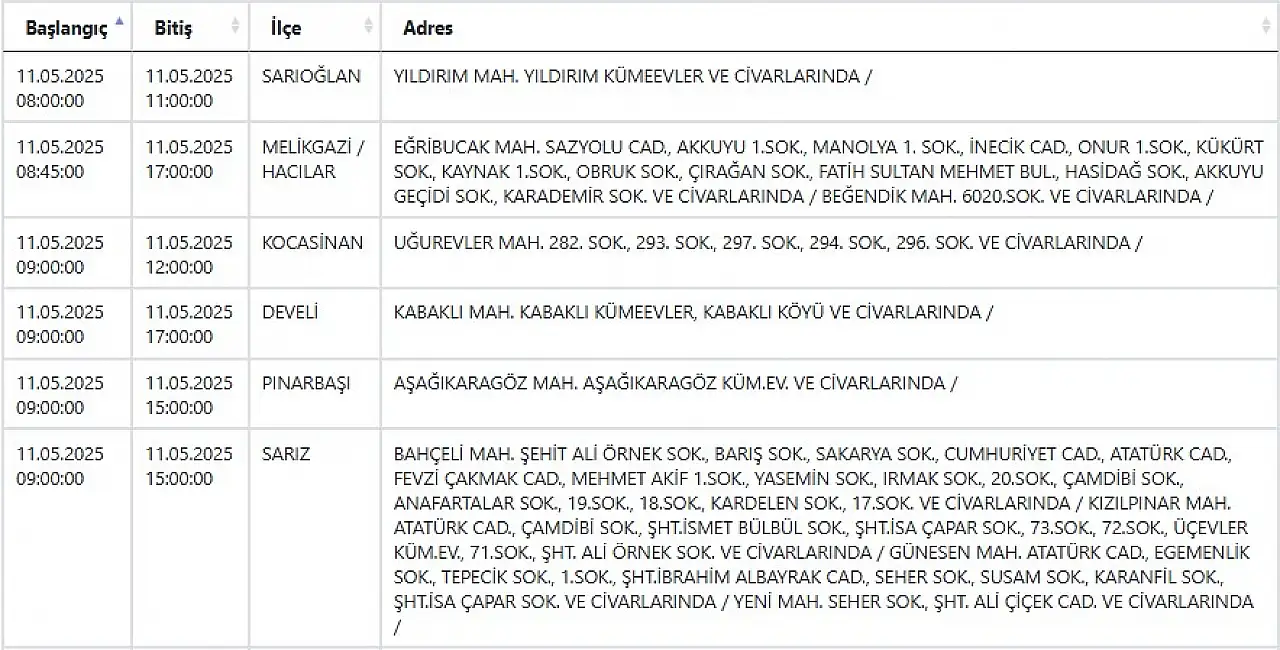 | Başlangıç | Bitiş | İlçe | Adres |
|---|---|---|---|
| 11.05.2025 08:00:00 | 11.05.2025 11:00:00 | SARIOĞLAN | YILDIRIM MAH. YILDIRIM KÜMEEVLER VE CİVARLARINDA / |
| 11.05.2025 08:45:00 | 11.05.2025 17:00:00 | MELİKGAZİ / HACILAR | EĞRİBUCAK MAH. SAZYOLU CAD., AKKUYU 1.SOK., MANOLYA 1. SOK., İNECİK CAD., ONUR 1.SOK., KÜKÜRT SOK., KAYNAK 1.SOK., OBRUK SOK., ÇIRAĞAN SOK., FATİH SULTAN MEHMET BUL., HASİDAĞ SOK., AKKUYU GEÇİDİ SOK., KARADEMİR SOK. VE CİVARLARINDA / BEĞENDİK MAH. 6020.SOK. VE CİVARLARINDA / |
| 11.05.2025 09:00:00 | 11.05.2025 12:00:00 | KOCASİNAN | UĞUREVLER MAH. 282. SOK., 293. SOK., 297. SOK., 294. SOK., 296. SOK. VE CİVARLARINDA / |
| 11.05.2025 09:00:00 | 11.05.2025 17:00:00 | DEVELİ | KABAKLI MAH. KABAKLI KÜMEEVLER, KABAKLI KÖYÜ VE CİVARLARINDA / |
| 11.05.2025 09:00:00 | 11.05.2025 15:00:00 | PINARBAŞI | AŞAĞIKARAGÖZ MAH. AŞAĞIKARAGÖZ KÜM.EV. VE CİVARLARINDA / |
| 11.05.2025 09:00:00 | 11.05.2025 15:00:00 | SARIZ | BAHÇELİ MAH. ŞEHİT ALİ ÖRNEK SOK., BARIŞ SOK., SAKARYA SOK., CUMHURİYET CAD., ATATÜRK CAD., FEVZİ ÇAKMAK CAD., MEHMET AKİF 1.SOK., YASEMİN SOK., IRMAK SOK., 20.SOK., ÇAMDİBİ SOK., ANAFARTALAR SOK., 19.SOK., 18.SOK., KARDELEN SOK., 17.SOK. VE CİVARLARINDA / KIZILPINAR MAH. ATATÜRK CAD., ÇAMDİBİ SOK., ŞHT.İSMET BÜLBÜL SOK., ŞHT.İSA ÇAPAR SOK., 73.SOK., 72.SOK., ÜÇEVLER KÜM.EV., 71.SOK., ŞHT. ALİ ÖRNEK SOK. VE CİVARLARINDA / GÜNESEN MAH. ATATÜRK CAD., EGEMENLİK SOK., TEPECİK SOK., 1.SOK., ŞHT.İBRAHİM ALBAYRAK CAD., SEHER SOK., SUSAM SOK., KARANFİL SOK., ŞHT.İSA ÇAPAR SOK. VE CİVARLARINDA / YENİ MAH. SEHER SOK., ŞHT. ALİ ÇİÇEK CAD. VE CİVARLARINDA / |